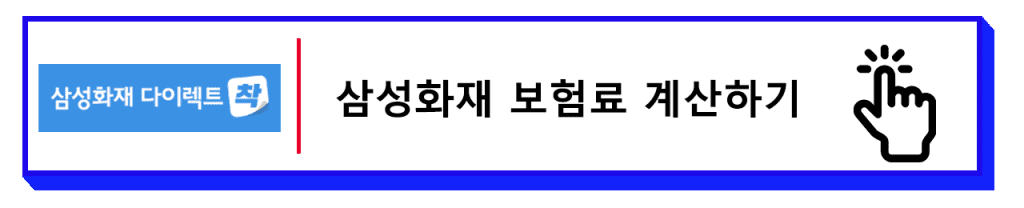 삼성화재 다이렉트 착

삼성화재 보험료 계산하기